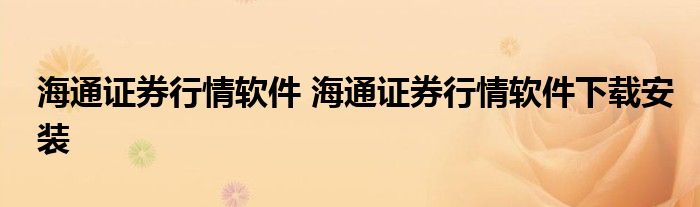 海通证券行情软件 海通证券行情软件下载安装